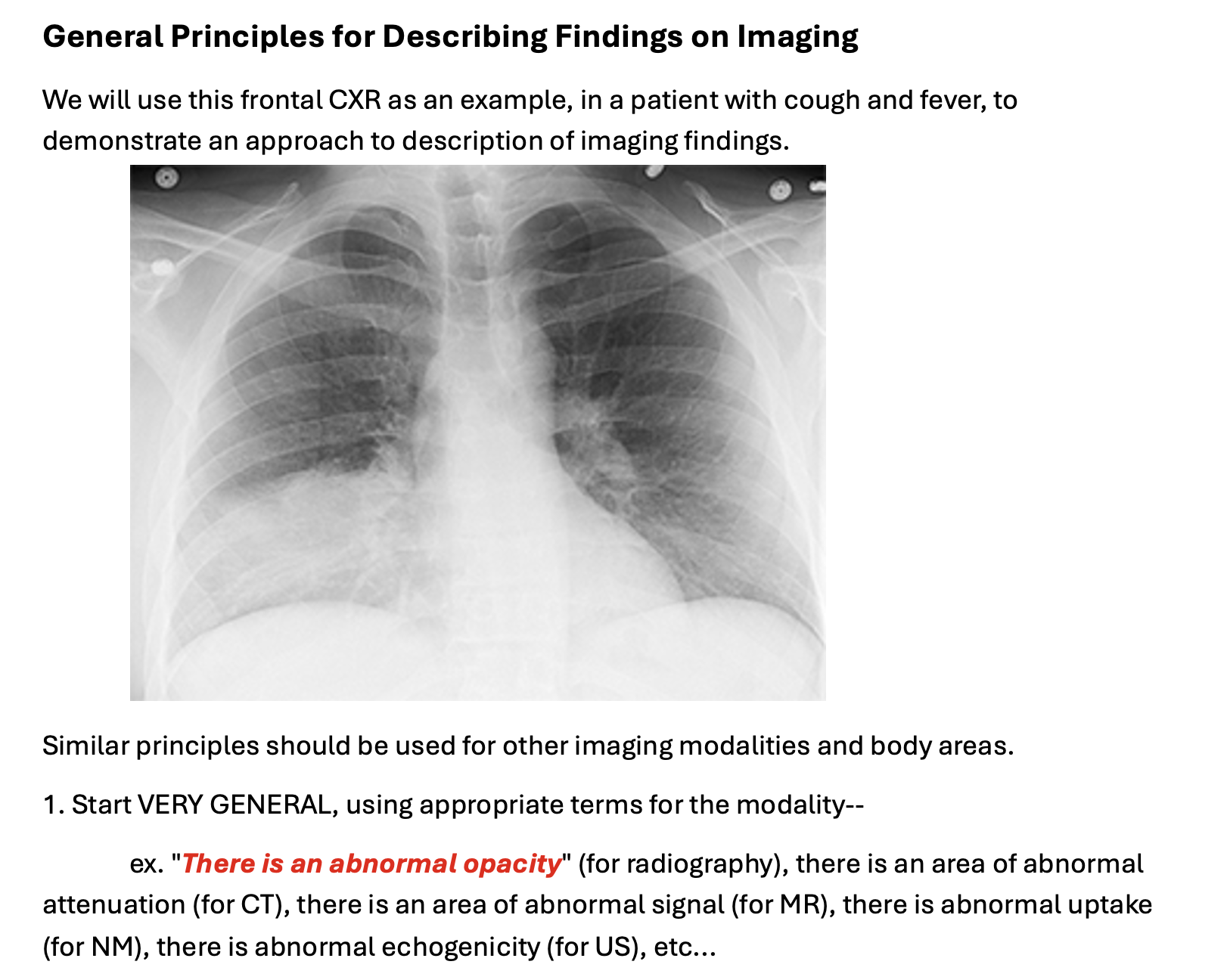 General Principles for Describing Findings on Imaging

We will use this frontal CXR as an example, in a patient with cough and fever, to demonstrate an approach to description of imaging findings.

Similar principles should be used for other imaging modalities and body areas.

1. Start VERY GENERAL, using appropriate terms for the modality--

ex. "There is an abnormal opacity" (for radiography), there is an area of abnormal attenuation (for CT), there is an area of abnormal signal (for MR), there is abnormal uptake (for NM), there is abnormal echogenicity (for US), etc...